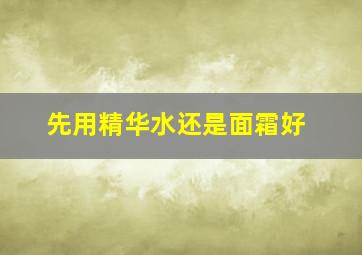 先用精华水还是面霜好